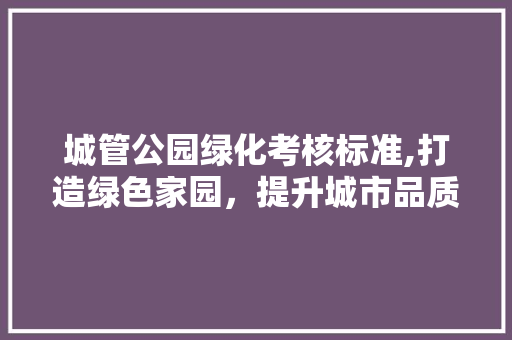 城管公园绿化考核标准,打造绿色家园，提升城市品质